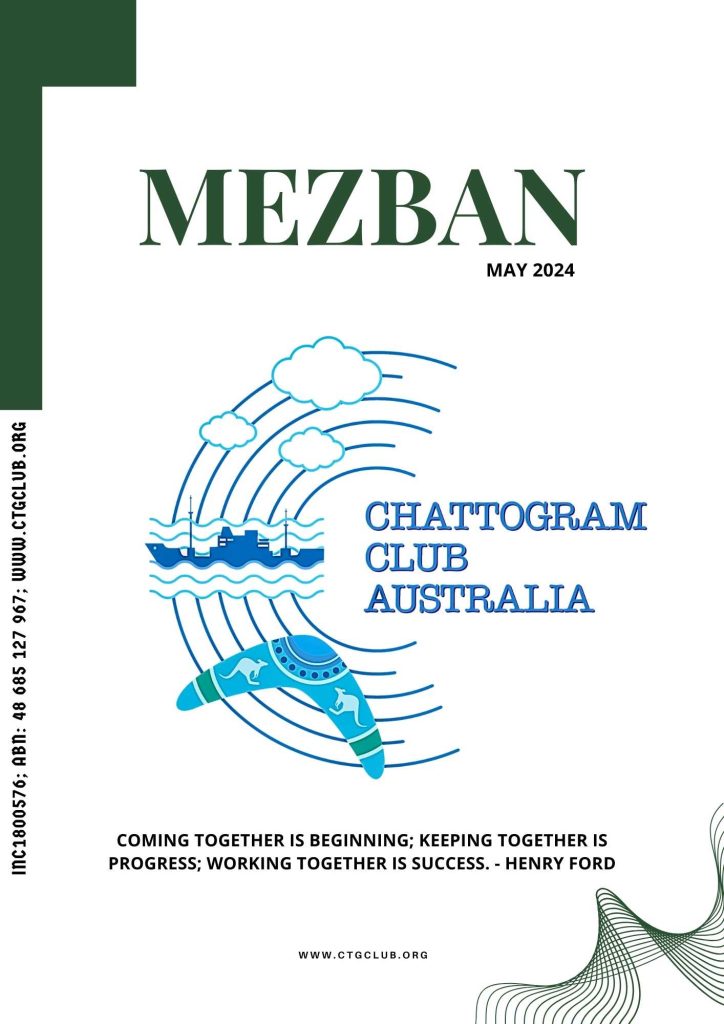 MEZBAN

MAY 2024

INC1800576; ABN: 48 685 127 967; WWW.CTGCLUB.ORG

CHATTOGRAM CLUB AUSTRALIA

COMING TOGETHER IS BEGINNING; KEEPING TOGETHER IS PROGRESS; WORKING TOGETHER IS SUCCESS. - HENRY FORD

WWW.CTGCLUB.ORG